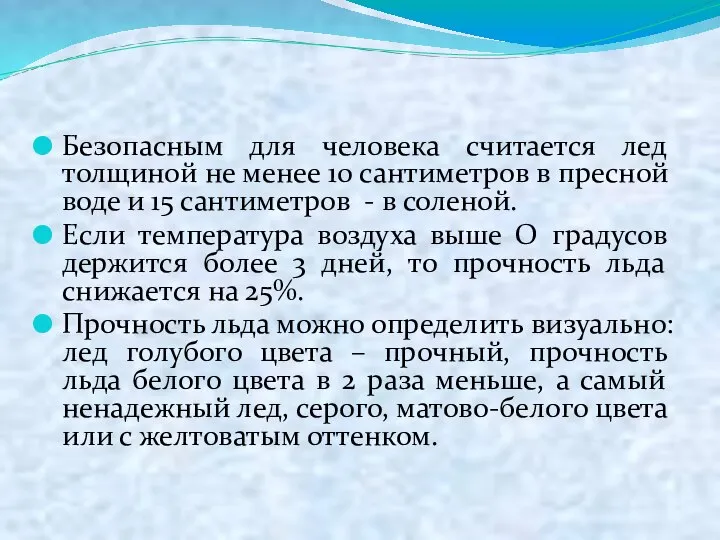 Безопасным для человека считается лед толщиной не менее 10 сантиметров в пресной воде и 15 сантиметров - в соленой.

Если температура воздуха выше О градусов держится более 3 дней, то прочность льда снижается на 25%.

Прочность льда можно определить визуально: лед голубого цвета – прочный, прочность льда белого цвета в 2 раза меньше, а самый ненадежный лед, серого, матово-белого цвета или с желтоватым оттенком.